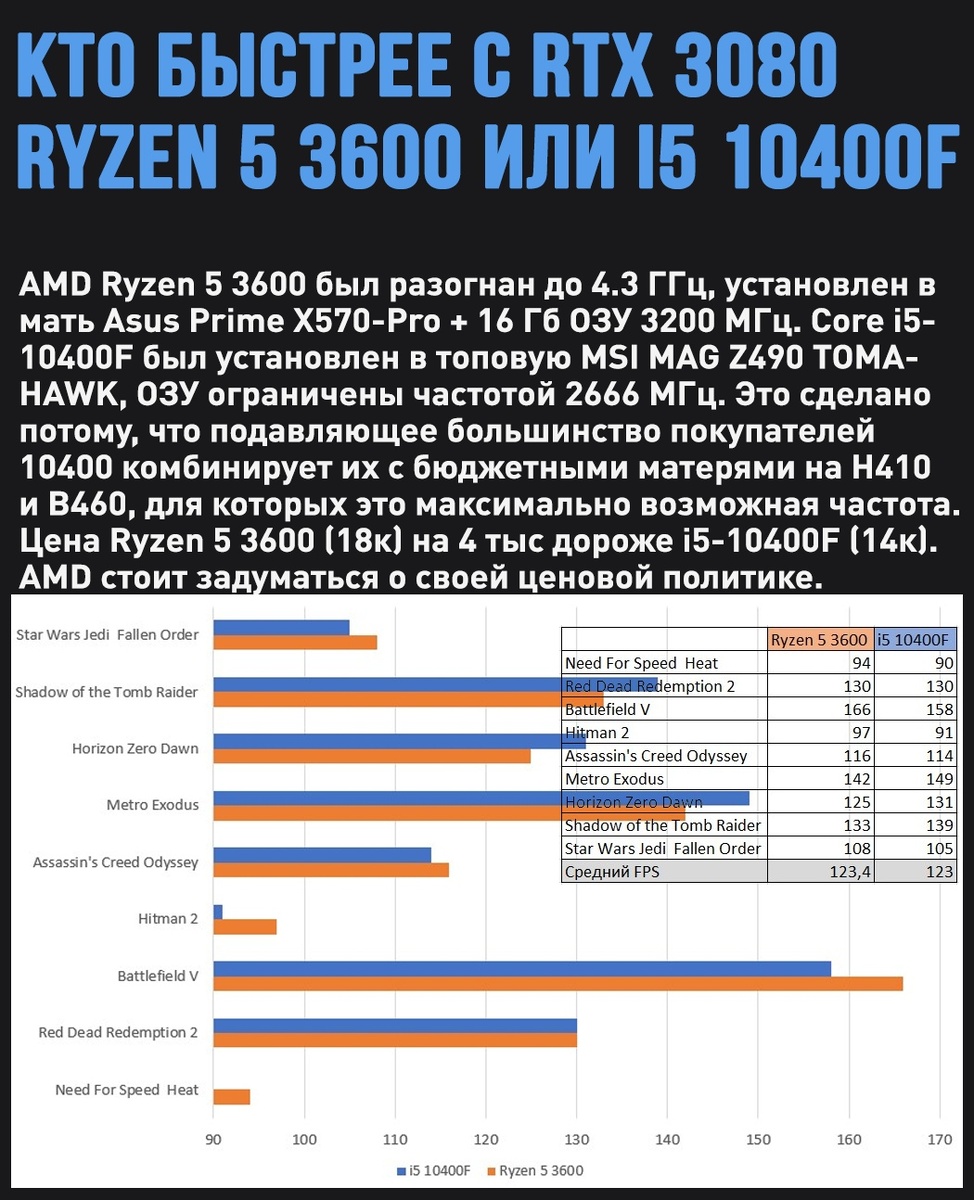 КТО БЫСТРЕЕ С RTX 3080 RYZEN 5 3600 ИЛИ I5 10400F

AMD Ryzen 5 3600 был разогнан до 4.3 ГГц, установлен в мать Asus Prime X570-Pro + 16 Гб ОЗУ 3200 МГц. Core i5-10400F был установлен в топовую MSI MAG Z490 TOMAHAWK, ОЗУ ограничены частотой 2666 МГц. Это сделано потому, что подавляющее большинство покупателей 10400 комбинирует их с бюджетными матерями на H410 и B460, для которых это максимально возможная частота. Цена Ryzen 5 3600 (18к) на 4 тыс дороже i5-10400F (14к). AMD стоит задуматься о своей ценовой политике.

Star Wars Jedi Fallen Order
Shadow of the Tomb Raider
Horizon Zero Dawn
Metro Exodus
Assassin's Creed Odyssey
Hitman 2
Battlefield V
Red Dead Redemption 2
Need For Speed Heat

| | Ryzen 5 3600 | i5 10400F |
|---|---|---|
| Need For Speed Heat | 94 | 90 |
| Red Dead Redemption 2 | 130 | 130 |
| Battlefield V | 166 | 158 |
| Hitman 2 | 97 | 91 |
| Assassin's Creed Odyssey | 116 | 114 |
| Metro Exodus | 142 | 149 |
| Horizon Zero Dawn | 125 | 131 |
| Shadow of the Tomb Raider | 133 | 139 |
| Star Wars Jedi Fallen Order | 108 | 105 |
| Средний FPS | 123,4 | 123 |

90 100 110 120 130 140 150 160 170

i5 10400F Ryzen 5 3600